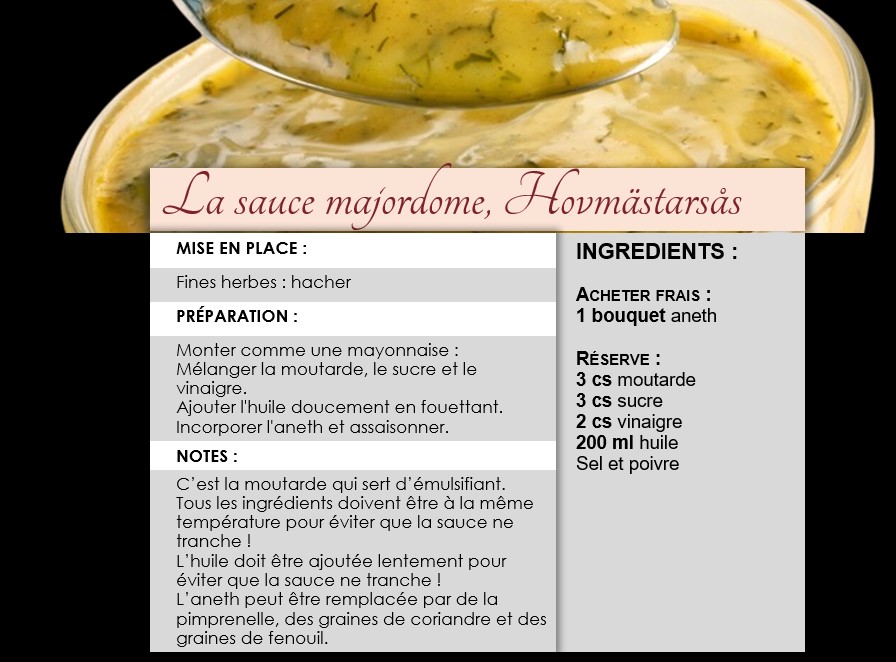 La sauce majordome, Hovmästarsås

MISE EN PLACE :

Fines herbes : hacher

PRÉPARATION :

Monter comme une mayonnaise :
Mélanger la moutarde, le sucre et le vinaigre.
Ajouter l'huile doucement en fouettant.
Incorporer l'aneth et assaisonner.

NOTES :

C'est la moutarde qui sert d'émulsifiant.
Tous les ingrédients doivent être à la même température pour éviter que la sauce ne tranche !
L'huile doit être ajoutée lentement pour éviter que la sauce ne tranche !
L'aneth peut être remplacée par de la pimprenelle, des graines de coriandre et des graines de fenouil.

INGREDIENTS :

ACHETER FRAIS :
1 bouquet aneth

RÉSERVE :
3 cs moutarde
3 cs sucre
2 cs vinaigre
200 ml huile
Sel et poivre